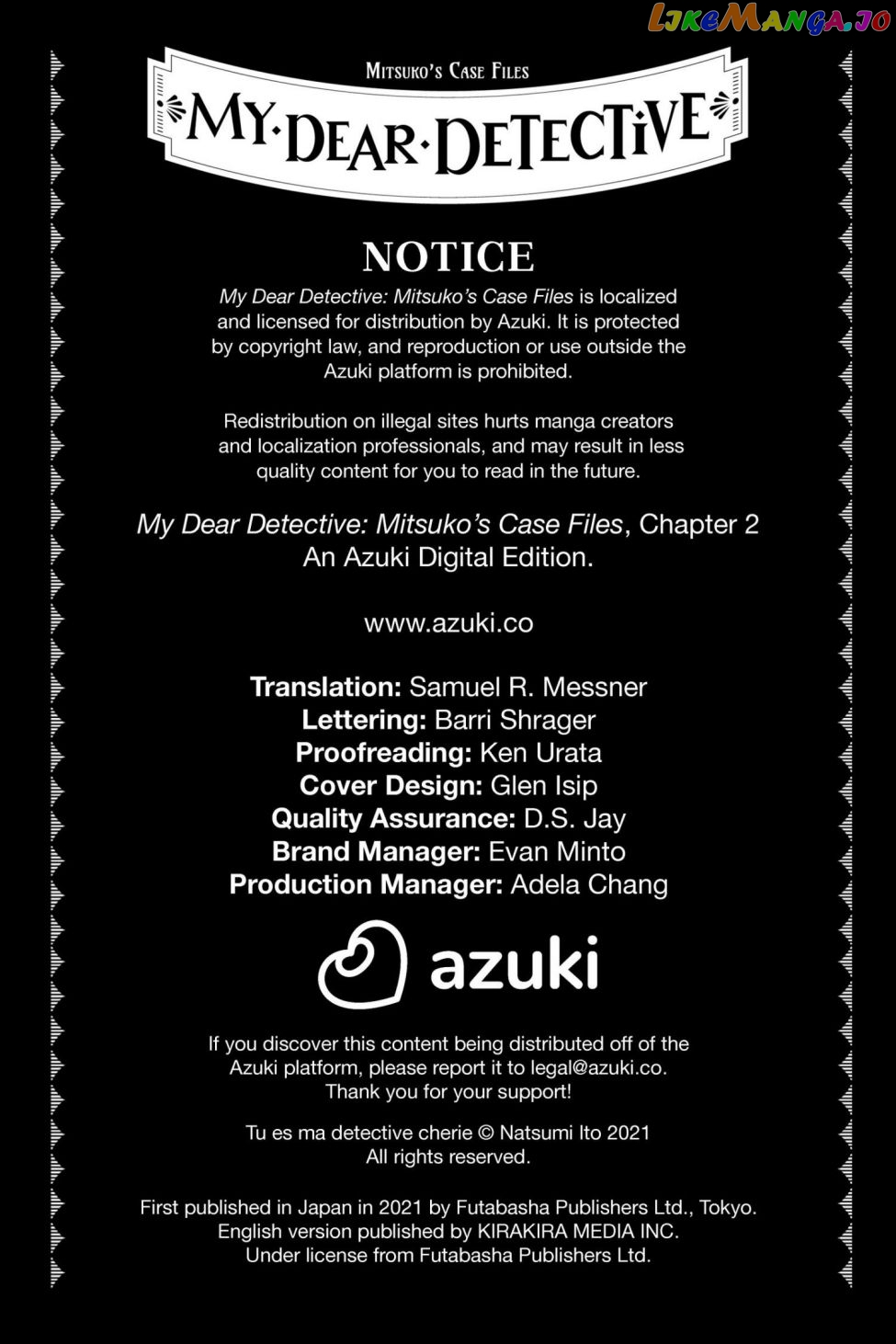 LikeManga.io

Mitsuko's Case Files
MY·DEAR·DETECTIVE

NOTICE
My Dear Detective: Mitsuko's Case Files is localized and licensed for distribution by Azuki. It is protected by copyright law, and reproduction or use outside the Azuki platform is prohibited.

Redistribution on illegal sites hurts manga creators and localization professionals, and may result in less quality content for you to read in the future.

My Dear Detective: Mitsuko's Case Files, Chapter 2
An Azuki Digital Edition.

www.azuki.co

Translation: Samuel R. Messner
Lettering: Barri Shrager
Proofreading: Ken Urata
Cover Design: Glen Isip
Quality Assurance: D.S. Jay
Brand Manager: Evan Minto
Production Manager: Adela Chang

azuki

If you discover this content being distributed off of the Azuki platform, please report it to legal@azuki.co.
Thank you for your support!

Tu es ma detective cherie © Natsumi Ito 2021
All rights reserved.

First published in Japan in 2021 by Futabasha Publishers Ltd., Tokyo.
English version published by KIRAKIRA MEDIA INC.
Under license from Futabasha Publishers Ltd.